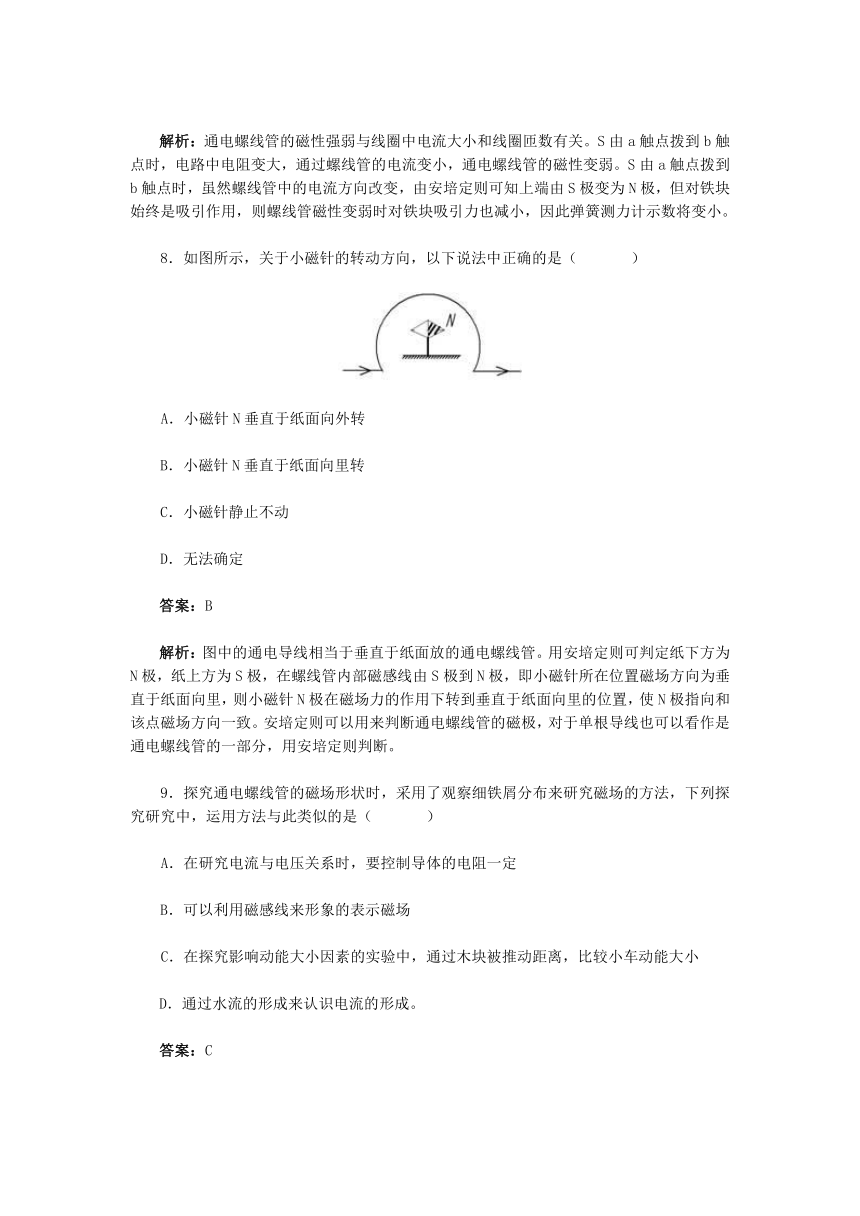 解析：通电螺线管的磁性强弱与线圈中电流大小和线圈匝数有关。S 由 a 触点拨到 b 触点时，电路中电阻变大，通过螺线管的电流变小，通电螺线管的磁性变弱。S 由 a 触点拨到 b 触点时，虽然螺线管中的电流方向改变，由安培定则可知上端由 S 极变为 N 极，但对铁块始终是吸引作用，则螺线管磁性变弱时对铁块吸引力也减小，因此弹簧测力计示数将变小。

8．如图所示，关于小磁针的转动方向，以下说法中正确的是（　　　）

N

A．小磁针 N 垂直于纸面向外转

B．小磁针 N 垂直于纸面向里转

C．小磁针静止不动

D．无法确定

答案：B

解析：图中的通电导线相当于垂直于纸面放的通电螺线管。用安培定则可判定纸下方为 N 极，纸上方为 S 极，在螺线管内部磁感线由 S 极到 N 极，即小磁针所在位置磁场方向为垂直于纸面向里，则小磁针 N 极在磁场力的作用下转到垂直于纸面向里的位置，使 N 极指向和该点磁场方向一致。安培定则可以用来判断通电螺线管的磁极，对于单根导线也可以看作是通电螺线管的一部分，用安培定则判断。

9．探究通电螺线管的磁场形状时，采用了观察细铁屑分布来研究磁场的方法，下列探究研究中，运用方法与此类似的是（　　　）

A．在研究电流与电压关系时，要控制导体的电阻一定

B．可以利用磁感线来形象的表示磁场

C．在探究影响动能大小因素的实验中，通过木块被推动距离，比较小车动能大小

D．通过水流的形成来认识电流的形成。

答案：C